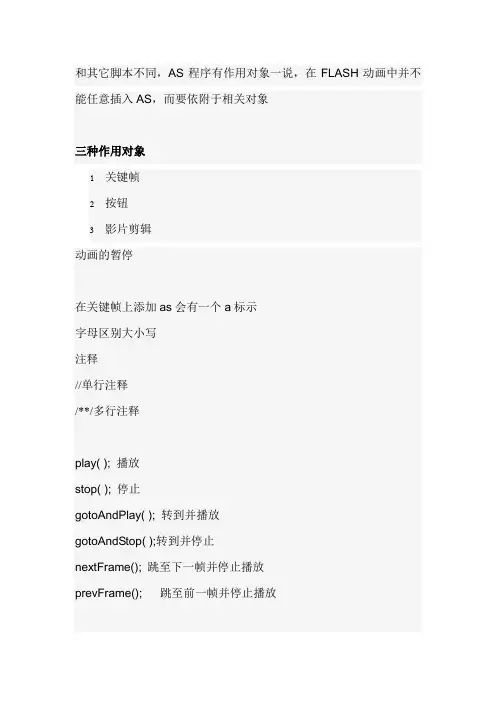 和其它脚本不同，AS 程序有作用对象一说，在 FLASH 动画中并不能任意插入 AS，而要依附于相关对象

三种作用对象

1 关键帧
2 按钮
3 影片剪辑

动画的暂停

在关键帧上添加 as 会有一个 a 标示
字母区别大小写
注释
//单行注释
/**/多行注释

play( ); 播放
stop( ); 停止
gotoAndPlay( ); 转到并播放
gotoAndStop( );转到并停止
nextFrame(); 跳至下一帧并停止播放
prevFrame(); 跳至前一帧并停止播放